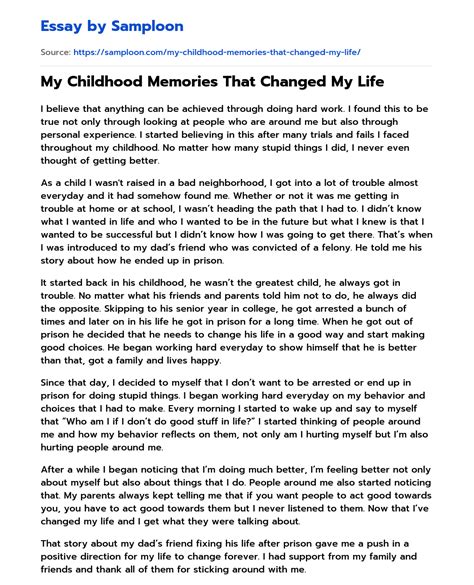 Essay by Samploon

Source: https://samploon.com/my-childhood-memories-that-changed-my-life/

My Childhood Memories That Changed My Life

I believe that anything can be achieved through doing hard work. I found this to be true not only through looking at people who are around me but also through personal experience. I started believing in this after many trials and fails I faced throughout my childhood. No matter how many stupid things I did, I never even thought of getting better.

As a child I wasn't raised in a bad neighborhood, I got into a lot of trouble almost everyday and it had somehow found me. Whether or not it was me getting in trouble at home or at school, I wasn't heading the path that I had to. I didn't know what I wanted in life and who I wanted to be in the future but what I knew is that I wanted to be successful but I didn't know how I was going to get there. That's when I was introduced to my dad's friend who was convicted of a felony. He told me his story about how he ended up in prison.

It started back in his childhood, he wasn't the greatest child, he always got in trouble. No matter what his friends and parents told him not to do, he always did the opposite. Skipping to his senior year in college, he got arrested a bunch of times and later on in his life he got in prison for a long time. When he got out of prison he decided that he needs to change his life in a good way and start making good choices. He began working hard everyday to show himself that he is better than that, got a family and lives happy.

Since that day, I decided to myself that I don't want to be arrested or end up in prison for doing stupid things. I began working hard everyday on my behavior and choices that I had to make. Every morning I started to wake up and say to myself that "Who am I if I don't do good stuff in life?" I started thinking of people around me and how my behavior reflects on them, not only am I hurting myself but I'm also hurting people around me.

After a while I began noticing that I'm doing much better, I'm feeling better not only about myself but also about things that I do. People around me also started noticing that. My parents always kept telling me that if you want people to act good towards you, you have to act good towards them but I never listened to them. Now that I've changed my life and I get what they were talking about.

That story about my dad's friend fixing his life after prison gave me a push in a positive direction for my life to change forever. I had support from my family and friends and thank all of them for sticking around with me.